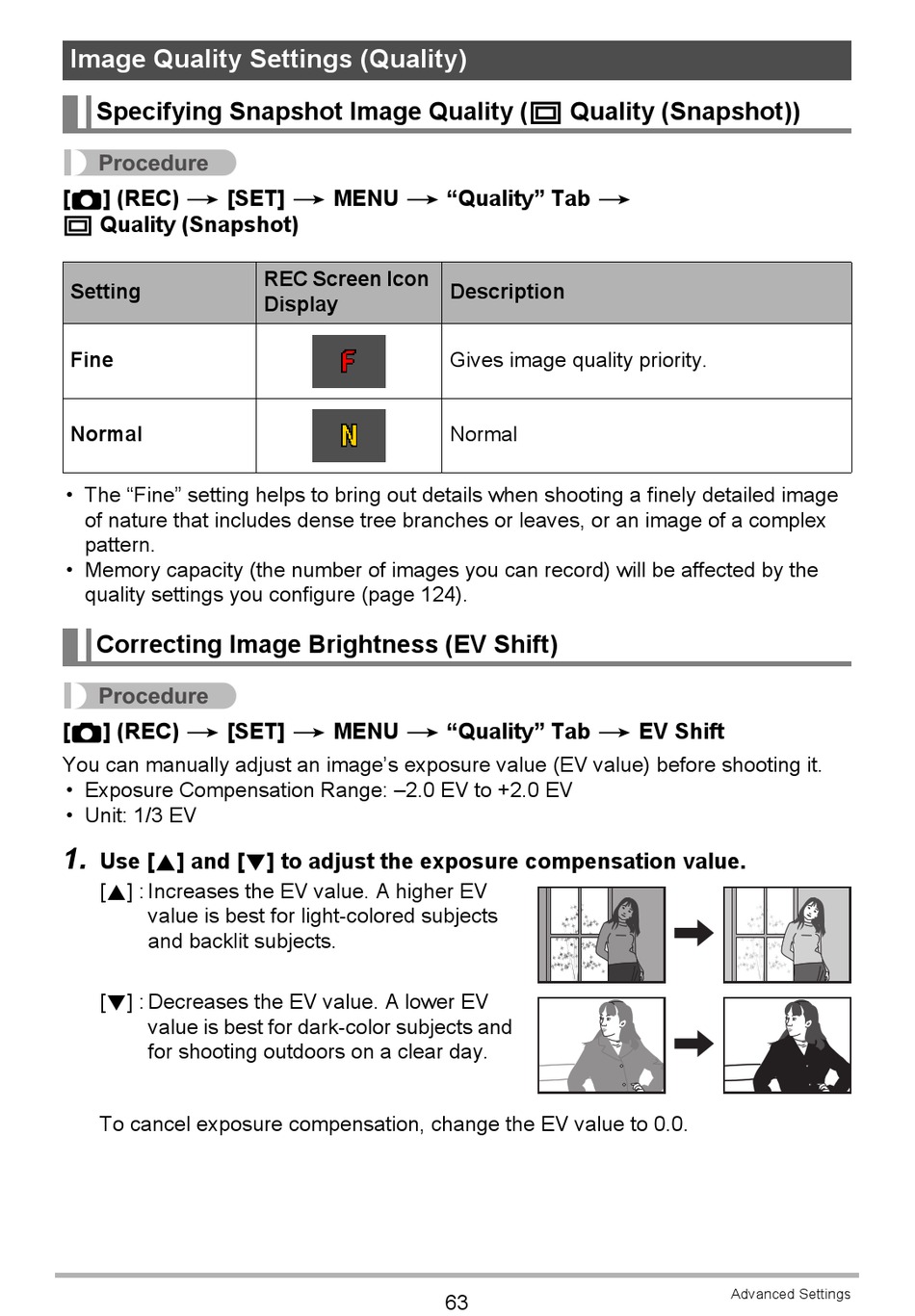 Image Quality Settings (Quality)

Specifying Snapshot Image Quality ( Quality (Snapshot))

Procedure

[ ] (REC) → [SET] → MENU → “Quality” Tab → Quality (Snapshot)

| Setting | REC Screen Icon Display | Description |
|---|---|---|
| Fine | F | Gives image quality priority. |
| Normal | N | Normal |

• The “Fine” setting helps to bring out details when shooting a finely detailed image of nature that includes dense tree branches or leaves, or an image of a complex pattern.
• Memory capacity (the number of images you can record) will be affected by the quality settings you configure (page 124).

Correcting Image Brightness (EV Shift)

Procedure

[ ] (REC) → [SET] → MENU → “Quality” Tab → EV Shift

You can manually adjust an image’s exposure value (EV value) before shooting it.
• Exposure Compensation Range: –2.0 EV to +2.0 EV
• Unit: 1/3 EV

1. Use [▲] and [▼] to adjust the exposure compensation value.

[▲] : Increases the EV value. A higher EV value is best for light-colored subjects and backlit subjects.

[▼] : Decreases the EV value. A lower EV value is best for dark-color subjects and for shooting outdoors on a clear day.

To cancel exposure compensation, change the EV value to 0.0.

63

Advanced Settings